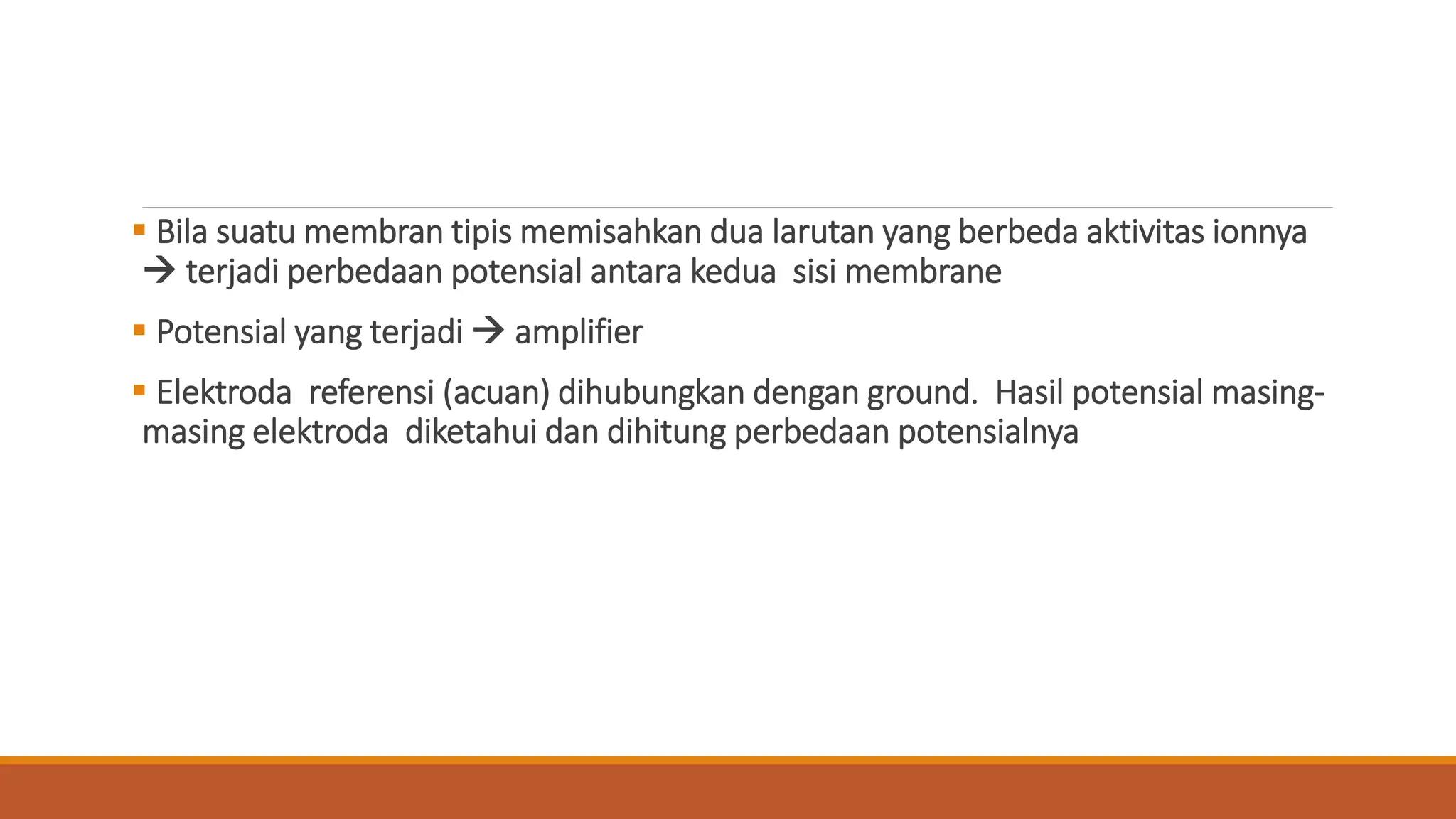 • Bila suatu membran tipis memisahkan dua larutan yang berbeda aktivitas ionnya → terjadi perbedaan potensial antara kedua sisi membrane

• Potensial yang terjadi → amplifier

• Elektroda referensi (acuan) dihubungkan dengan ground. Hasil potensial masing-masing elektroda diketahui dan dihitung perbedaan potensialnya